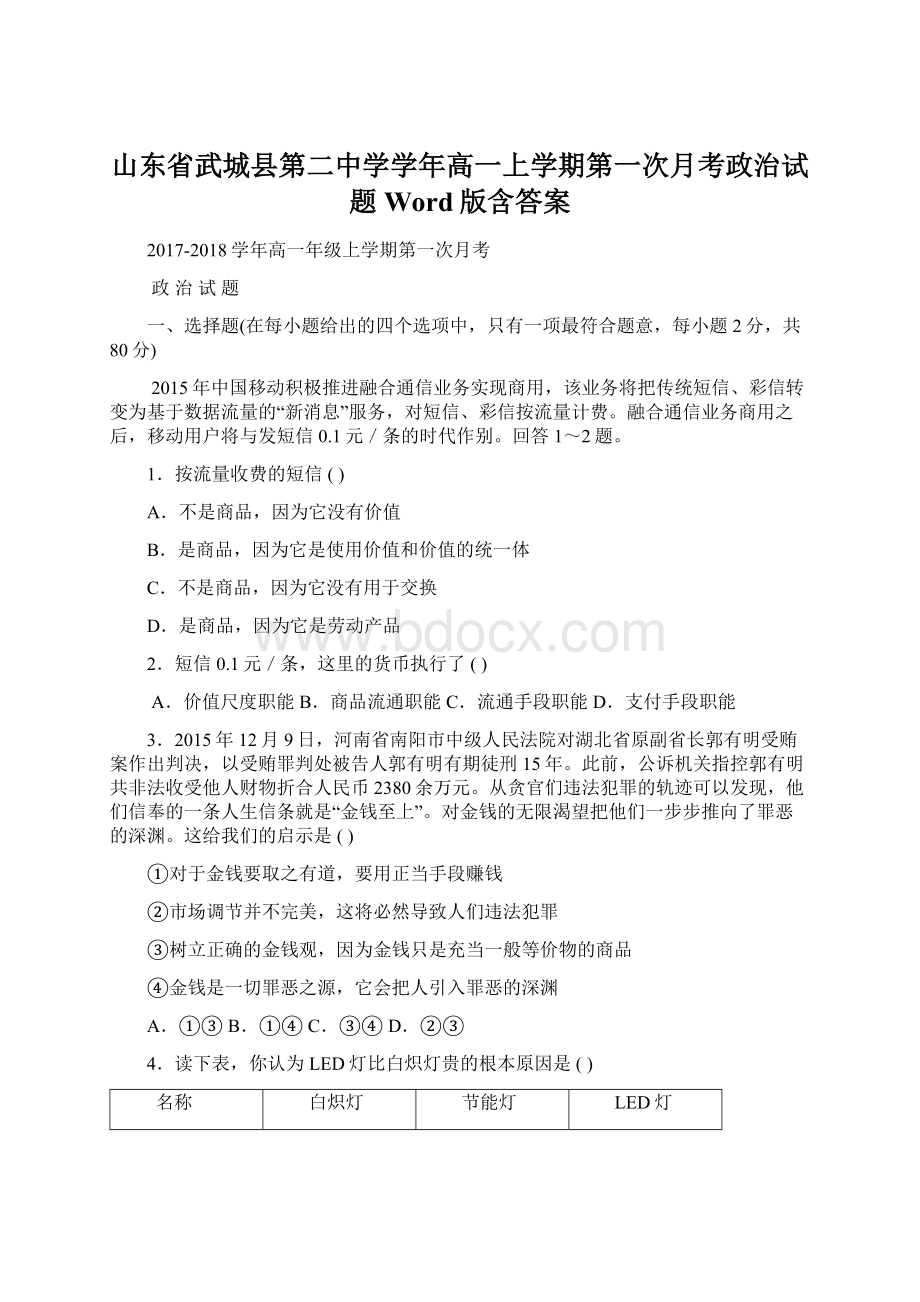 山东省武城县第二中学学年高一上学期第一次月考政治试题 Word 版含答案

2017-2018 学年高一年级上学期第一次月考

政 治 试 题

一、选择题(在每小题给出的四个选项中，只有一项最符合题意，每小题 2 分，共 80 分)

2015 年中国移动积极推进融合通信业务实现商用，该业务将把传统短信、彩信转变为基于数据流量的“新消息”服务，对短信、彩信按流量计费。融合通信业务商用之后，移动用户将与发短信 0.1 元／条的时代作别。回答 1～2 题。

1．按流量收费的短信 ( )

A．不是商品，因为它没有价值

B．是商品，因为它是使用价值和价值的统一体

C．不是商品，因为它没有用于交换

D．是商品，因为它是劳动产品

2．短信 0.1 元／条，这里的货币执行了 ( )

A．价值尺度职能 B．商品流通职能 C．流通手段职能 D．支付手段职能

3．2015 年 12 月 9 日，河南省南阳市中级人民法院对湖北省原副省长郭有明受贿案作出判决，以受贿罪判处被告人郭有明有期徒刑 15 年。此前，公诉机关指控郭有明共非法收受他人财物折合人民币 2380 余万元。从贪官们违法犯罪的轨迹可以发现，他们信奉的一条人生信条就是“金钱至上”。对金钱的无限渴望把他们一步步推向了罪恶的深渊。这给我们的启示是 ( )

①对于金钱要取之有道，要用正当手段赚钱

②市场调节并不完美，这将必然导致人们违法犯罪

③树立正确的金钱观，因为金钱只是充当一般等价物的商品

④金钱是一切罪恶之源，它会把人引入罪恶的深渊

A．①③ B．①④ C．③④ D．②③

4．读下表，你认为 LED 灯比白炽灯贵的根本原因是 ( )

| 名称 | 白炽灯 | 节能灯 | LED 灯 |
|---|---|---|---|

www.bdocx.com